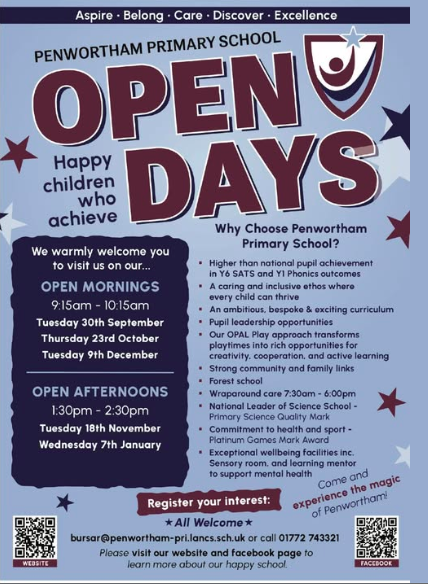 Aspire · Belong · Care · Discover · Excellence

PENWORTHAM PRIMARY SCHOOL

OPEN DAYS

Happy children who achieve

We warmly welcome you to visit us on our...

OPEN MORNINGS

9:15am - 10:15am

Tuesday 30th September

Thursday 23rd October

Tuesday 9th December

OPEN AFTERNOONS

1:30pm - 2:30pm

Tuesday 18th November

Wednesday 7th January

Why Choose Penwortham Primary School?

• Higher than national pupil achievement in Y6 SATS and Y1 Phonics outcomes
• A caring and inclusive ethos where every child can thrive
• An ambitious, bespoke & exciting curriculum
• Pupil leadership opportunities
• Our OPAL Play approach transforms playtimes into rich opportunities for creativity, cooperation, and active learning
• Strong community and family links
• Forest school
• Wraparound care 7:30am - 6:00pm
• National Leader of Science School - Primary Science Quality Mark
• Commitment to health and sport - Platinum Games Mark Award
• Exceptional wellbeing facilities inc. Sensory room, and learning mentor to support mental health

Come and experience the magic of Penwortham!

Register your interest:

★ All Welcome ★

bursar@penwortham-pri.lancs.sch.uk or call 01772 743321

Please visit our website and facebook page to learn more about our happy school.

WEBSITE

FACEBOOK